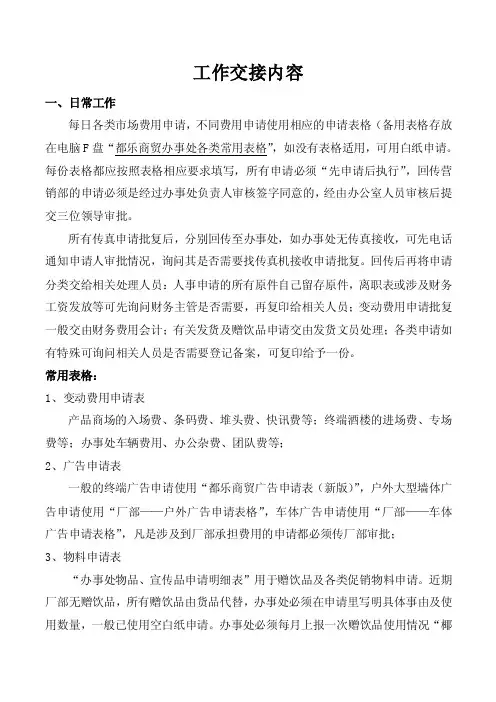 工作交接内容

一、日常工作

每日各类市场费用申请，不同费用申请使用相应的申请表格（备用表格存放在电脑F盘“都乐商贸办事处各类常用表格”，如没有表格适用，可用白纸申请。每份表格都应按照表格相应要求填写，所有申请必须“先申请后执行”，回传营销部的申请必须是经过办事处负责人审核签字同意的，经由办公室人员审核后提交三位领导审批。

所有传真申请批复后，分别回传至办事处，如办事处无传真接收，可先电话通知申请人审批情况，询问其是否需要找传真机接收申请批复。回传后再将申请分类交给相关处理人员：人事申请的所有原件自己留存原件，离职表或涉及财务工资发放等可先询问财务主管是否需要，再复印给相关人员；变动费用申请批复一般交由财务费用会计；有关发货及赠饮品申请交由发货文员处理；各类申请如有特殊可询问相关人员是否需要登记备案，可复印给予一份。

常用表格：

1、变动费用申请表

产品商场的入场费、条码费、堆头费、快讯费等；终端酒楼的进场费、专场费等；办事处车辆费用、办公杂费、团队费等；

2、广告申请表

一般的终端广告申请使用“都乐商贸广告申请表（新版）”，户外大型墙体广告申请使用“厂部——户外广告申请表格”，车体广告申请使用“厂部——车体广告申请表格”，凡是涉及到厂部承担费用的申请都必须传厂部审批；

3、物料申请表

“办事处物品、宣传品申请明细表”用于赠饮品及各类促销物料申请。近期厂部无赠饮品，所有赠饮品由货品代替，办事处必须在申请里写明具体事由及使用数量，一般已使用空白纸申请。办事处必须每月上报一次赠饮品使用情况“椰